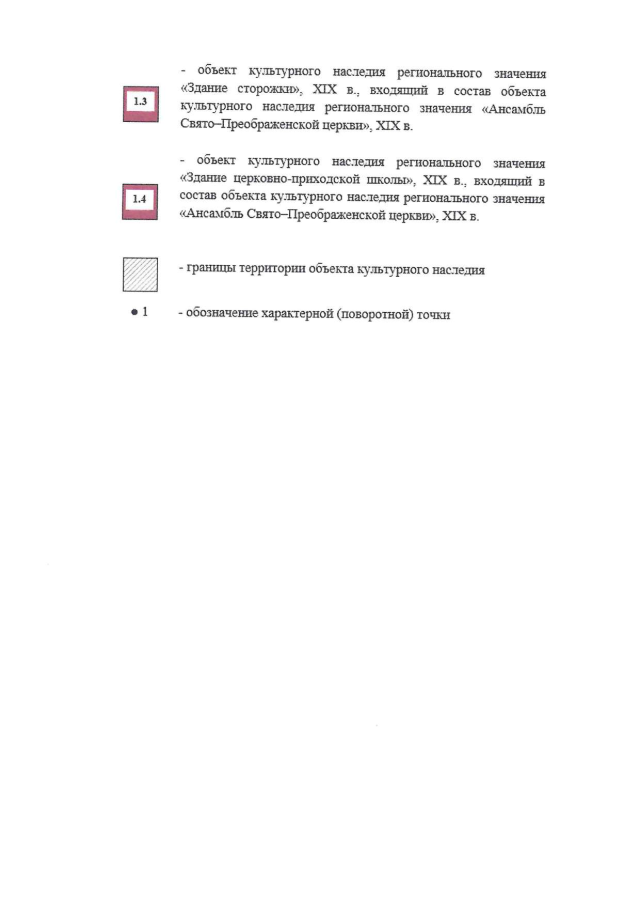 1.3

- объект культурного наследия регионального значения «Здание сторожки», XIX в., входящий в состав объекта культурного наследия регионального значения «Ансамбль Свято–Преображенской церкви», XIX в.

1.4

- объект культурного наследия регионального значения «Здание церковно-приходской школы», XIX в., входящий в состав объекта культурного наследия регионального значения «Ансамбль Свято–Преображенской церкви», XIX в.

- границы территории объекта культурного наследия

• 1 - обозначение характерной (поворотной) точки